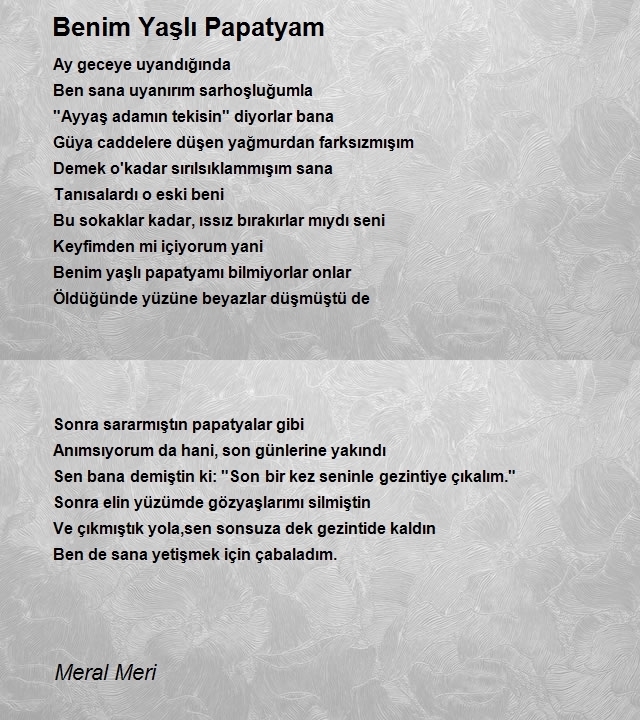 Benim Yaşlı Papatyam

Ay geceye uyandığında
Ben sana uyanırım sarhoşluğumla
"Ayyaş adamın tekisin" diyorlar bana
Güya caddelere düşen yağmurdan farksızmışım
Demek o'kadar sırılsıklammışım sana
Tanısalardı o eski beni
Bu sokaklar kadar, ıssız bırakırlar mıydı seni
Keyfimden mi içiyorum yani
Benim yaşlı papatyamı bilmiyorlar onlar
Öldüğünde yüzüne beyazlar düşmüştü de

Sonra sararmıştın papatyalar gibi
Anımsıyorum da hani, son günlerine yakındı
Sen bana demiştin ki: "Son bir kez seninle gezintiye çıkalım."
Sonra elin yüzümde gözyaşlarımı silmiştin
Ve çıkmıştık yola,sen sonsuza dek gezintide kaldın
Ben de sana yetişmek için çabaladım.

Meral Meri